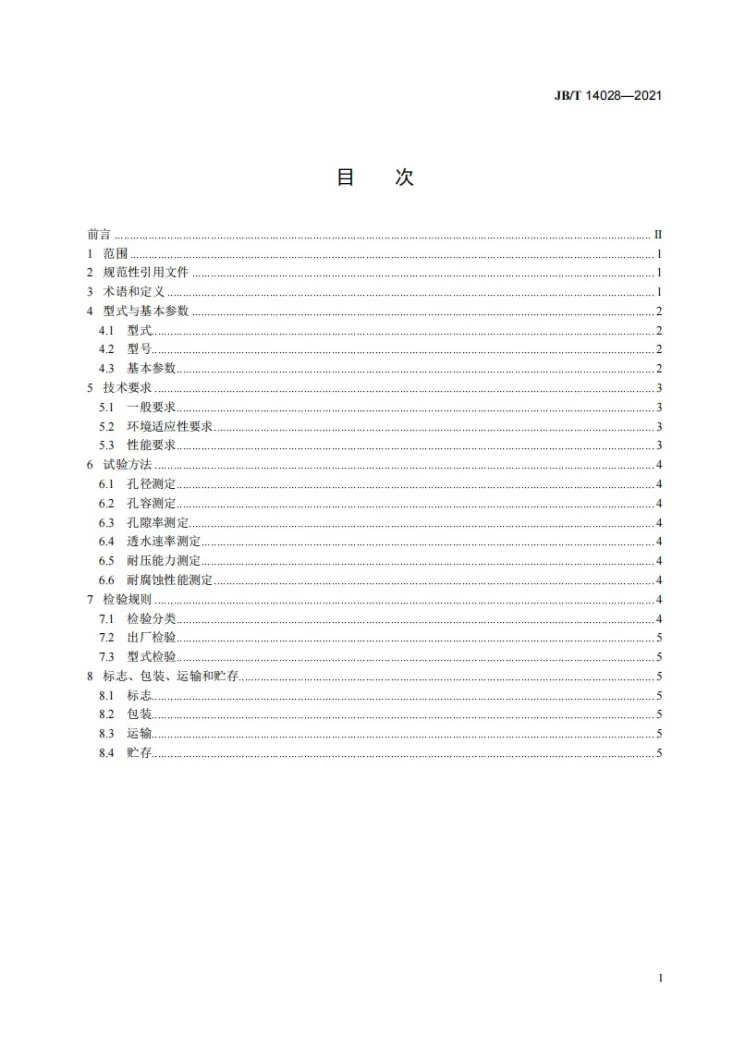 JB/T 14028—2021

目 次

前言 II
1 范围 1
2 规范性引用文件 1
3 术语和定义 1
4 型式与基本参数 2
4.1 型式 2
4.2 型号 2
4.3 基本参数 2
5 技术要求 3
5.1 一般要求 3
5.2 环境适应性要求 3
5.3 性能要求 3
6 试验方法 4
6.1 孔径测定 4
6.2 孔容测定 4
6.3 孔隙率测定 4
6.4 透水速率测定 4
6.5 耐压能力测定 4
6.6 耐腐蚀性能测定 4
7 检验规则 4
7.1 检验分类 4
7.2 出厂检验 5
7.3 型式检验 5
8 标志、包装、运输和贮存 5
8.1 标志 5
8.2 包装 5
8.3 运输 5
8.4 贮存 5

I